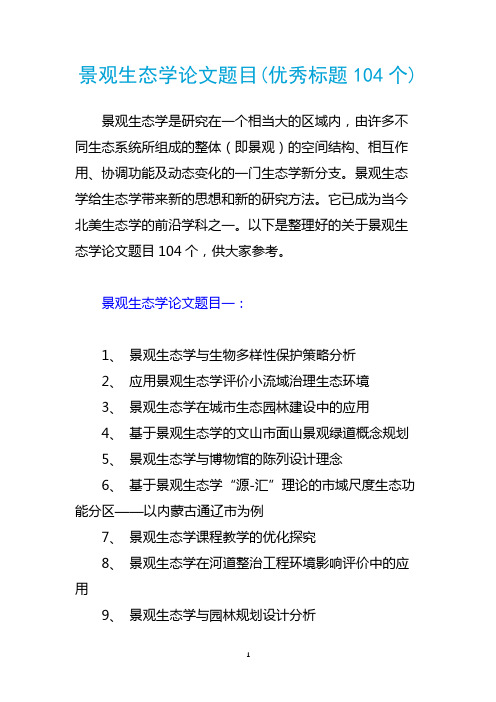 景观生态学论文题目(优秀标题 104 个)

景观生态学是研究在一个相当大的区域内，由许多不同生态系统所组成的整体（即景观）的空间结构、相互作用、协调功能及动态变化的一门生态学新分支。景观生态学给生态学带来新的思想和新的研究方法。它已成为当今北美生态学的前沿学科之一。以下是整理好的关于景观生态学论文题目 104 个，供大家参考。

景观生态学论文题目一：

1、 景观生态学与生物多样性保护策略分析

2、 应用景观生态学评价小流域治理生态环境

3、 景观生态学在城市生态园林建设中的应用

4、 基于景观生态学的文山市面山景观绿道概念规划

5、 景观生态学与博物馆的陈列设计理念

6、 基于景观生态学“源-汇”理论的市域尺度生态功能分区——以内蒙古通辽市为例

7、 景观生态学课程教学的优化探究

8、 景观生态学在河道整治工程环境影响评价中的应用

9、 景观生态学与园林规划设计分析

1